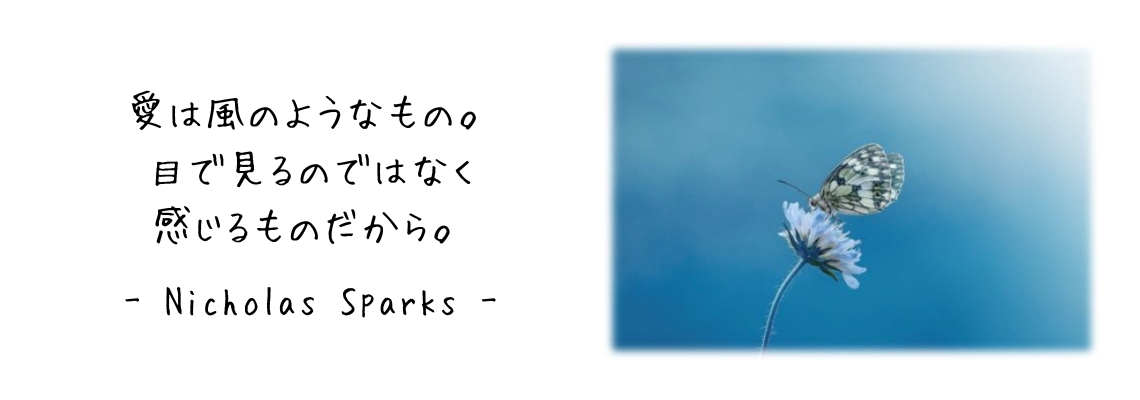 愛は風のようなもの。
目で見るのではなく
感じるものだから。

- Nicholas Sparks -